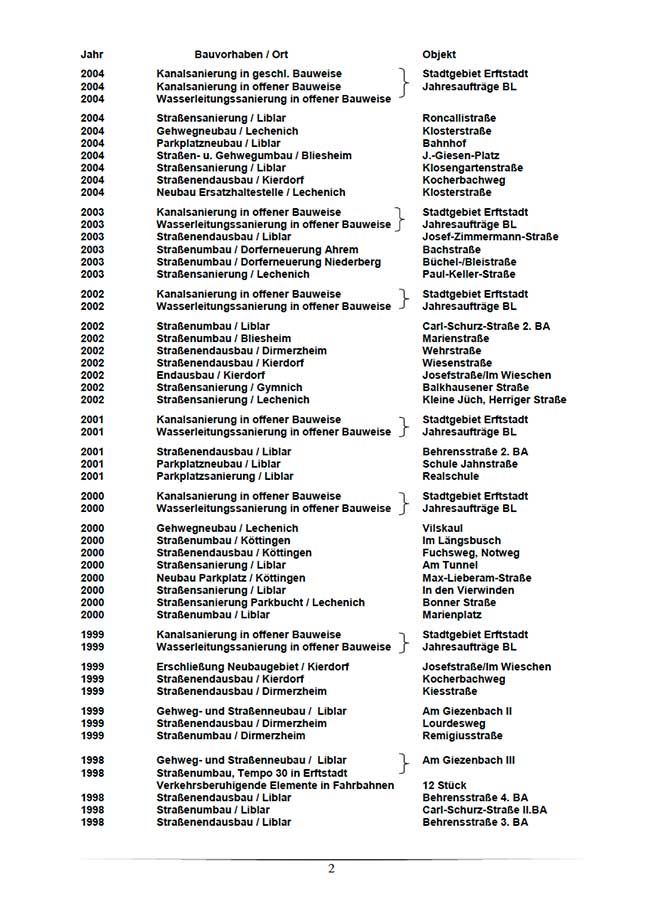 | Jahr | Bauvorhaben / Ort | Objekt |
|---|---|---|
| 2004 | Kanalsanierung in geschl. Bauweise | Stadtgebiet Erftstadt |
| 2004 | Kanalsanierung in offener Bauweise | Jahresaufträge BL |
| 2004 | Wasserleitungssanierung in offener Bauweise | |
| 2004 | Straßensanierung / Liblar | Roncallistraße |
| 2004 | Gehwegneubau / Lechenich | Klosterstraße |
| 2004 | Parkplatzneubau / Liblar | Bahnhof |
| 2004 | Straßen- u. Gehwegumbau / Bliesheim | J.-Giesen-Platz |
| 2004 | Straßensanierung / Liblar | Klosengartenstraße |
| 2004 | Straßenendausbau / Kierdorf | Kocherbachweg |
| 2004 | Neubau Ersatzhaltestelle / Lechenich | Klosterstraße |
| 2003 | Kanalsanierung in offener Bauweise | Stadtgebiet Erftstadt |
| 2003 | Wasserleitungssanierung in offener Bauweise | Jahresaufträge BL |
| 2003 | Straßenendausbau / Liblar | Josef-Zimmermann-Straße |
| 2003 | Straßenumbau / Dorferneuerung Ahrem | Bachstraße |
| 2003 | Straßenumbau / Dorferneuerung Niederberg | Büchel-/Bleistraße |
| 2003 | Straßensanierung / Lechenich | Paul-Keller-Straße |
| 2002 | Kanalsanierung in offener Bauweise | Stadtgebiet Erftstadt |
| 2002 | Wasserleitungssanierung in offener Bauweise | Jahresaufträge BL |
| 2002 | Straßenumbau / Liblar | Carl-Schurz-Straße 2. BA |
| 2002 | Straßenumbau / Bliesheim | Marienstraße |
| 2002 | Straßenendausbau / Dirmerzheim | Wehrstraße |
| 2002 | Straßenendausbau / Kierdorf | Wiesenstraße |
| 2002 | Endausbau / Kierdorf | Josefstraße/Im Wieschen |
| 2002 | Straßensanierung / Gymnich | Balkhausener Straße |
| 2002 | Straßensanierung / Lechenich | Kleine Jüch, Herriger Straße |
| 2001 | Kanalsanierung in offener Bauweise | Stadtgebiet Erftstadt |
| 2001 | Wasserleitungssanierung in offener Bauweise | Jahresaufträge BL |
| 2001 | Straßenendausbau / Liblar | Behrensstraße 2. BA |
| 2001 | Parkplatzneubau / Liblar | Schule Jahnstraße |
| 2001 | Parkplatzsanierung / Liblar | Realschule |
| 2000 | Kanalsanierung in offener Bauweise | Stadtgebiet Erftstadt |
| 2000 | Wasserleitungssanierung in offener Bauweise | Jahresaufträge BL |
| 2000 | Gehwegneubau / Lechenich | Vilskaul |
| 2000 | Straßenumbau / Köttingen | Im Längsbusch |
| 2000 | Straßenendausbau / Köttingen | Fuchsweg, Notweg |
| 2000 | Straßensanierung / Liblar | Am Tunnel |
| 2000 | Neubau Parkplatz / Köttingen | Max-Lieberam-Straße |
| 2000 | Straßensanierung / Liblar | In den Vierwinden |
| 2000 | Straßensanierung Parkbucht / Lechenich | Bonner Straße |
| 2000 | Straßenumbau / Liblar | Marienplatz |
| 1999 | Kanalsanierung in offener Bauweise | Stadtgebiet Erftstadt |
| 1999 | Wasserleitungssanierung in offener Bauweise | Jahresaufträge BL |
| 1999 | Erschließung Neubaugebiet / Kierdorf | Josefstraße/Im Wieschen |
| 1999 | Straßenendausbau / Kierdorf | Kocherbachweg |
| 1999 | Straßenendausbau / Dirmerzheim | Kiesstraße |
| 1999 | Gehweg- und Straßenneubau / Liblar | Am Giezenbach II |
| 1999 | Straßenendausbau / Dirmerzheim | Lourdesweg |
| 1999 | Straßenumbau / Dirmerzheim | Remigiusstraße |
| 1998 | Gehweg- und Straßenneubau / Liblar | Am Giezenbach III |
| 1998 | Straßenumbau, Tempo 30 in Erftstadt | |
| | Verkehrsberuhigende Elemente in Fahrbahnen | 12 Stück |
| 1998 | Straßenendausbau / Liblar | Behrensstraße 4. BA |
| 1998 | Straßenumbau / Liblar | Carl-Schurz-Straße II.BA |
| 1998 | Straßenendausbau / Liblar | Behrensstraße 3. BA |

2